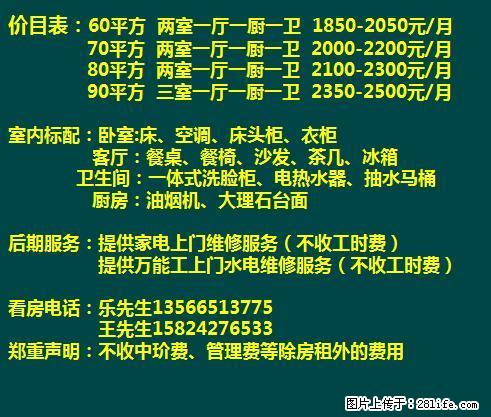 价目表：60平方 两室一厅一厨一卫 1850-2050元/月
70平方 两室一厅一厨一卫 2000-2200元/月
80平方 两室一厅一厨一卫 2100-2300元/月
90平方 三室一厅一厨一卫 2350-2500元/月

室内标配：卧室:床、空调、床头柜、衣柜
客厅：餐桌、餐椅、沙发、茶几、冰箱
卫生间：一体式洗脸柜、电热水器、抽水马桶
厨房：油烟机、大理石台面

后期服务：提供家电上门维修服务（不收工时费）
提供万能工上门水电维修服务（不收工时费）

看房电话：乐先生13566513775
王先生15824276533
郑重声明：不收中玠费、管理费等除房租外的费用

图片上传于：281life.com